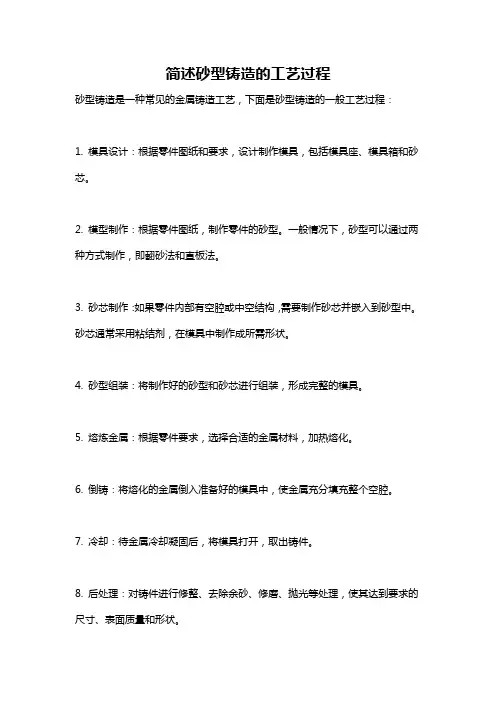 简述砂型铸造的工艺过程

砂型铸造是一种常见的金属铸造工艺，下面是砂型铸造的一般工艺过程：

1. 模具设计：根据零件图纸和要求，设计制作模具，包括模具座、模具箱和砂芯。

2. 模型制作：根据零件图纸，制作零件的砂型。一般情况下，砂型可以通过两种方式制作，即翻砂法和直板法。

3. 砂芯制作：如果零件内部有空腔或中空结构，需要制作砂芯并嵌入到砂型中。砂芯通常采用粘结剂，在模具中制作成所需形状。

4. 砂型组装：将制作好的砂型和砂芯进行组装，形成完整的模具。

5. 熔炼金属：根据零件要求，选择合适的金属材料，加热熔化。

6. 倒铸：将熔化的金属倒入准备好的模具中，使金属充分填充整个空腔。

7. 冷却：待金属冷却凝固后，将模具打开，取出铸件。

8. 后处理：对铸件进行修整、去除余砂、修磨、抛光等处理，使其达到要求的尺寸、表面质量和形状。